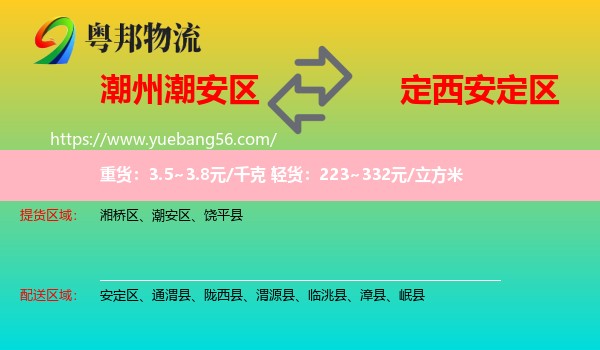 粤邦物流

潮州潮安区

定西安定区

https://www.yuebang56.com/

重货：3.5~3.8元/千克 轻货：223~332元/立方米

提货区域：

湘桥区、潮安区、饶平县

配送区域：

安定区、通渭县、陇西县、渭源县、临洮县、漳县、岷县